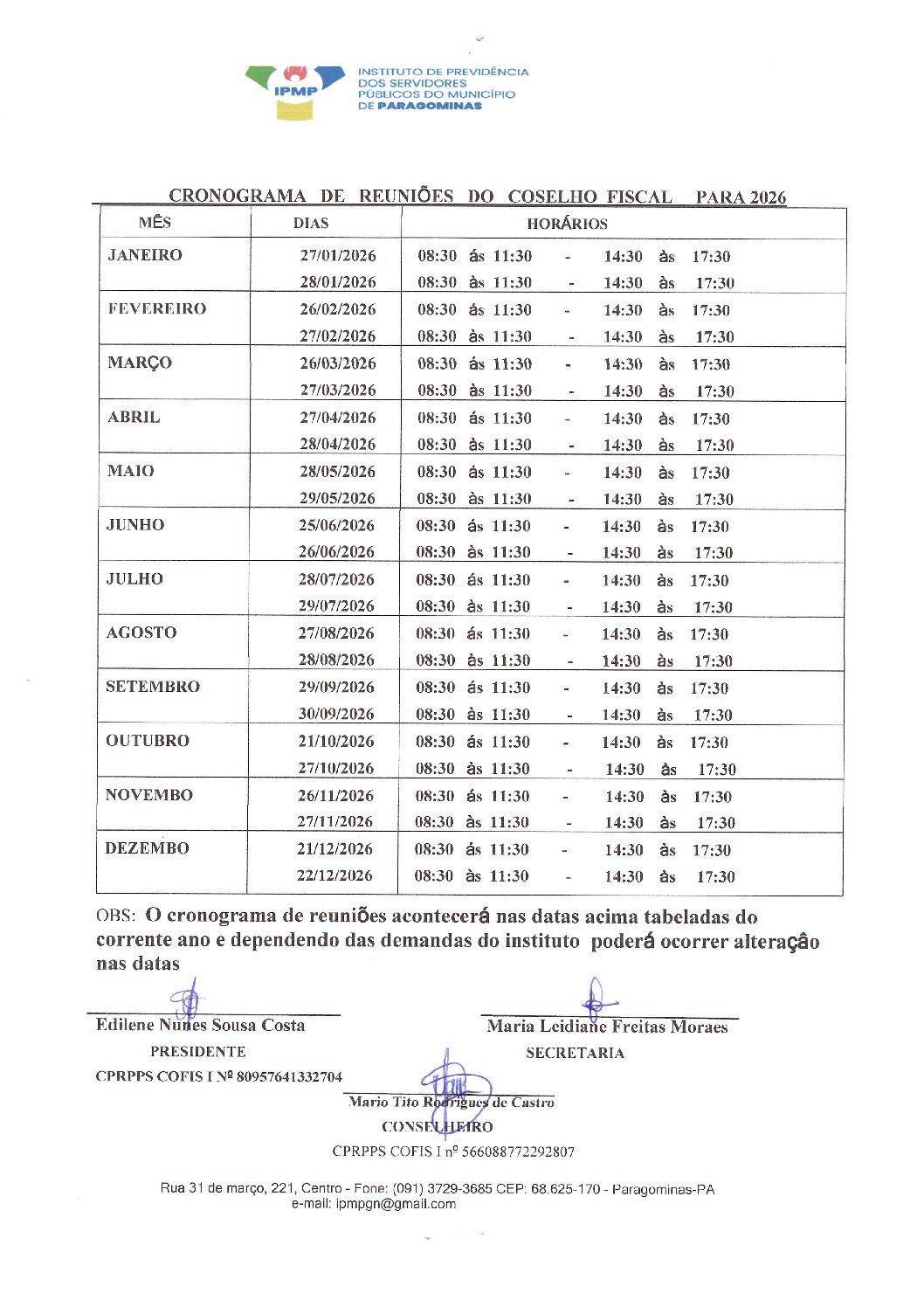 IPMP
INSTITUTO DE PREVIDÊNCIA DOS SERVIDORES PÚBLICOS DO MUNICÍPIO DE PARAGOMINAS

CRONOGRAMA DE REUNIÕES DO COSELHO FISCAL PARA 2026

| MÊS | DIAS | HORÁRIOS |
|---|---|---|
| JANEIRO | 27/01/2026 | 08:30 ás 11:30 - 14:30 às 17:30 |
| | 28/01/2026 | 08:30 às 11:30 - 14:30 às 17:30 |
| FEVEREIRO | 26/02/2026 | 08:30 ás 11:30 - 14:30 às 17:30 |
| | 27/02/2026 | 08:30 às 11:30 - 14:30 às 17:30 |
| MARÇO | 26/03/2026 | 08:30 ás 11:30 - 14:30 às 17:30 |
| | 27/03/2026 | 08:30 às 11:30 - 14:30 às 17:30 |
| ABRIL | 27/04/2026 | 08:30 ás 11:30 - 14:30 às 17:30 |
| | 28/04/2026 | 08:30 às 11:30 - 14:30 às 17:30 |
| MAIO | 28/05/2026 | 08:30 ás 11:30 - 14:30 às 17:30 |
| | 29/05/2026 | 08:30 às 11:30 - 14:30 às 17:30 |
| JUNHO | 25/06/2026 | 08:30 ás 11:30 - 14:30 às 17:30 |
| | 26/06/2026 | 08:30 às 11:30 - 14:30 às 17:30 |
| JULHO | 28/07/2026 | 08:30 ás 11:30 - 14:30 às 17:30 |
| | 29/07/2026 | 08:30 às 11:30 - 14:30 às 17:30 |
| AGOSTO | 27/08/2026 | 08:30 ás 11:30 - 14:30 às 17:30 |
| | 28/08/2026 | 08:30 às 11:30 - 14:30 às 17:30 |
| SETEMBRO | 29/09/2026 | 08:30 ás 11:30 - 14:30 às 17:30 |
| | 30/09/2026 | 08:30 às 11:30 - 14:30 às 17:30 |
| OUTUBRO | 21/10/2026 | 08:30 ás 11:30 - 14:30 às 17:30 |
| | 27/10/2026 | 08:30 às 11:30 - 14:30 às 17:30 |
| NOVEMBO | 26/11/2026 | 08:30 ás 11:30 - 14:30 às 17:30 |
| | 27/11/2026 | 08:30 às 11:30 - 14:30 às 17:30 |
| DEZEMBO | 21/12/2026 | 08:30 ás 11:30 - 14:30 às 17:30 |
| | 22/12/2026 | 08:30 às 11:30 - 14:30 às 17:30 |

OBS: O cronograma de reuniões acontecerá nas datas acima tabeladas do corrente ano e dependendo das demandas do instituto poderá ocorrer alteraçâo nas datas

Edilene Nunes Sousa Costa
PRESIDENTE
CPRPPS COFIS I Nº 80957641332704

Maria Leidiane Freitas Moraes
SECRETARIA

Mario Tito Rodrigues de Castro
CONSELHEIRO
CPRPPS COFIS I nº 566088772292807

Rua 31 de março, 221, Centro - Fone: (091) 3729-3685 CEP: 68.625-170 - Paragominas-PA
e-mail: ipmpgn@gmail.com